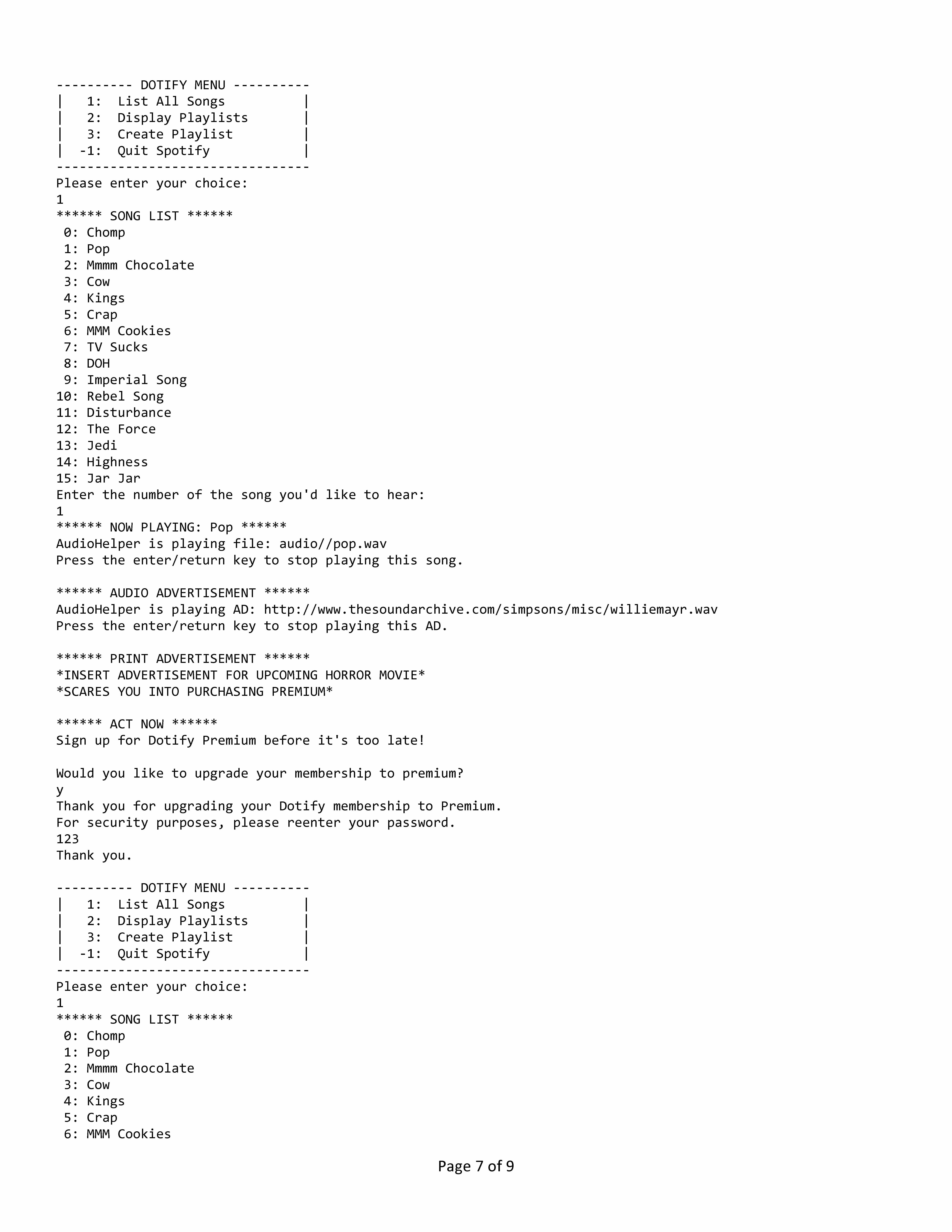 ---------- DOTIFY MENU ----------
|   1:  List All Songs          |
|   2:  Display Playlists       |
|   3:  Create Playlist         |
|  -1:  Quit Spotify            |
---------------------------------
Please enter your choice:
1
****** SONG LIST ******
 0: Chomp
 1: Pop
 2: Mmmm Chocolate
 3: Cow
 4: Kings
 5: Crap
 6: MMM Cookies
 7: TV Sucks
 8: DOH
 9: Imperial Song
10: Rebel Song
11: Disturbance
12: The Force
13: Jedi
14: Highness
15: Jar Jar
Enter the number of the song you'd like to hear:
1
****** NOW PLAYING: Pop ******
AudioHelper is playing file: audio//pop.wav
Press the enter/return key to stop playing this song.

****** AUDIO ADVERTISEMENT ******
AudioHelper is playing AD: http://www.thesoundarchive.com/simpsons/misc/williemayr.wav
Press the enter/return key to stop playing this AD.

****** PRINT ADVERTISEMENT ******
*INSERT ADVERTISEMENT FOR UPCOMING HORROR MOVIE*
*SCARES YOU INTO PURCHASING PREMIUM*

****** ACT NOW ******
Sign up for Dotify Premium before it's too late!

Would you like to upgrade your membership to premium?
y
Thank you for upgrading your Dotify membership to Premium.
For security purposes, please reenter your password.
123
Thank you.

---------- DOTIFY MENU ----------
|   1:  List All Songs          |
|   2:  Display Playlists       |
|   3:  Create Playlist         |
|  -1:  Quit Spotify            |
---------------------------------
Please enter your choice:
1
****** SONG LIST ******
 0: Chomp
 1: Pop
 2: Mmmm Chocolate
 3: Cow
 4: Kings
 5: Crap
 6: MMM Cookies

Page 7 of 9